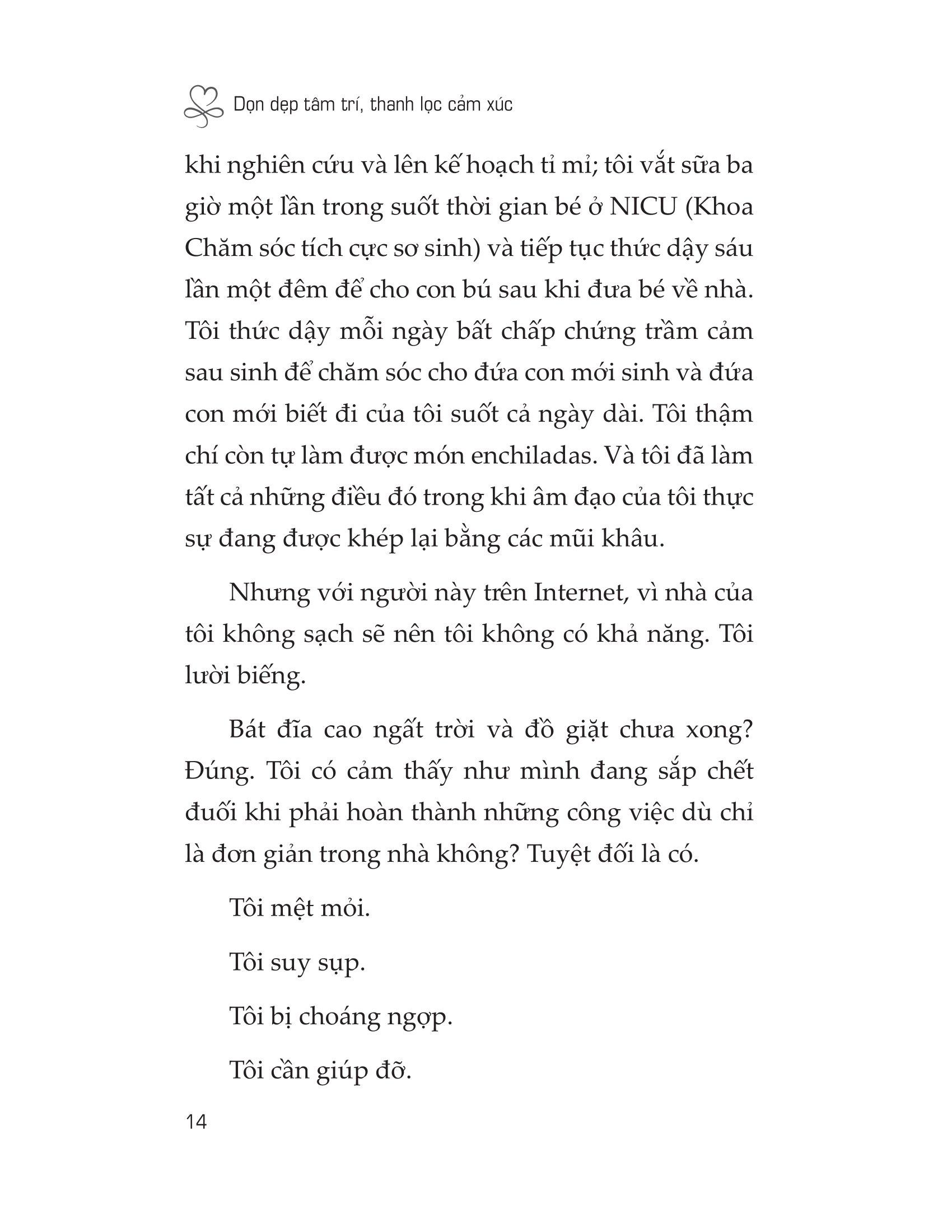 Dọn dẹp tâm trí, thanh lọc cảm xúc

khi nghiên cứu và lên kế hoạch tỉ mỉ; tôi vắt sữa ba giờ một lần trong suốt thời gian bé ở NICU (Khoa Chăm sóc tích cực sơ sinh) và tiếp tục thức dậy sáu lần một đêm để cho con bú sau khi đưa bé về nhà. Tôi thức dậy mỗi ngày bất chấp chứng trầm cảm sau sinh để chăm sóc cho đứa con mới sinh và đứa con mới biết đi của tôi suốt cả ngày dài. Tôi thậm chí còn tự làm được món enchiladas. Và tôi đã làm tất cả những điều đó trong khi âm đạo của tôi thực sự đang được khép lại bằng các mũi khâu.

Nhưng với người này trên Internet, vì nhà của tôi không sạch sẽ nên tôi không có khả năng. Tôi lười biếng.

Bát đĩa cao ngất trời và đồ giặt chưa xong? Đúng. Tôi có cảm thấy như mình đang sắp chết đuối khi phải hoàn thành những công việc dù chỉ là đơn giản trong nhà không? Tuyệt đối là có.

Tôi mệt mỏi.

Tôi suy sụp.

Tôi bị choáng ngợp.

Tôi cần giúp đỡ.

14